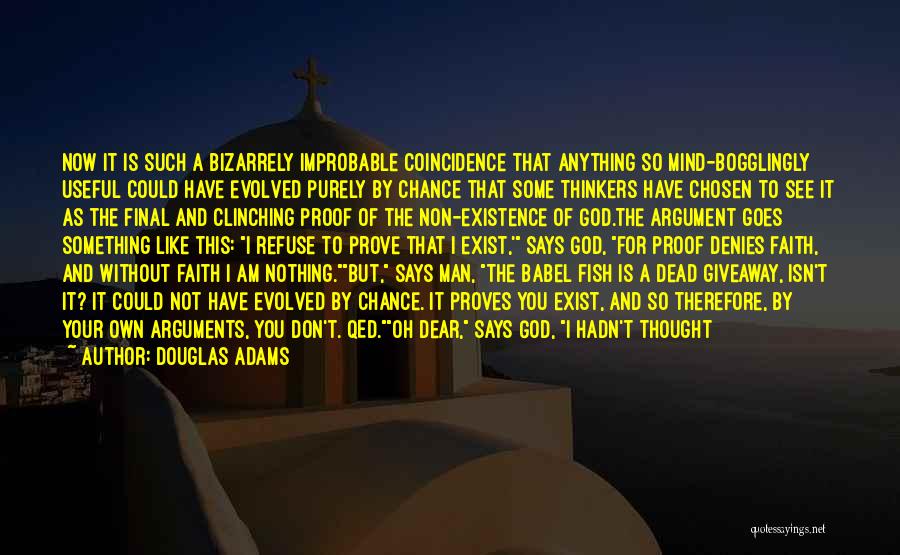 NOW IT IS SUCH A BIZARRELY IMPROBABLE COINCIDENCE THAT ANYTHING SO MIND-BOGGLINGLY USEFUL COULD HAVE EVOLVED PURELY BY CHANCE THAT SOME THINKERS HAVE CHOSEN TO SEE IT AS THE FINAL AND CLINCHING PROOF OF THE NON-EXISTENCE OF GOD.THE ARGUMENT GOES SOMETHING LIKE THIS: "I REFUSE TO PROVE THAT I EXIST," SAYS GOD, "FOR PROOF DENIES FAITH, AND WITHOUT FAITH I AM NOTHING.""BUT," SAYS MAN, "THE BABEL FISH IS A DEAD GIVEAWAY, ISN'T IT? IT COULD NOT HAVE EVOLVED BY CHANCE. IT PROVES YOU EXIST, AND SO THEREFORE, BY YOUR OWN ARGUMENTS, YOU DON'T. QED.""OH DEAR," SAYS GOD, "I HADN'T THOUGHT

~ AUTHOR: DOUGLAS ADAMS

quotessayings.net